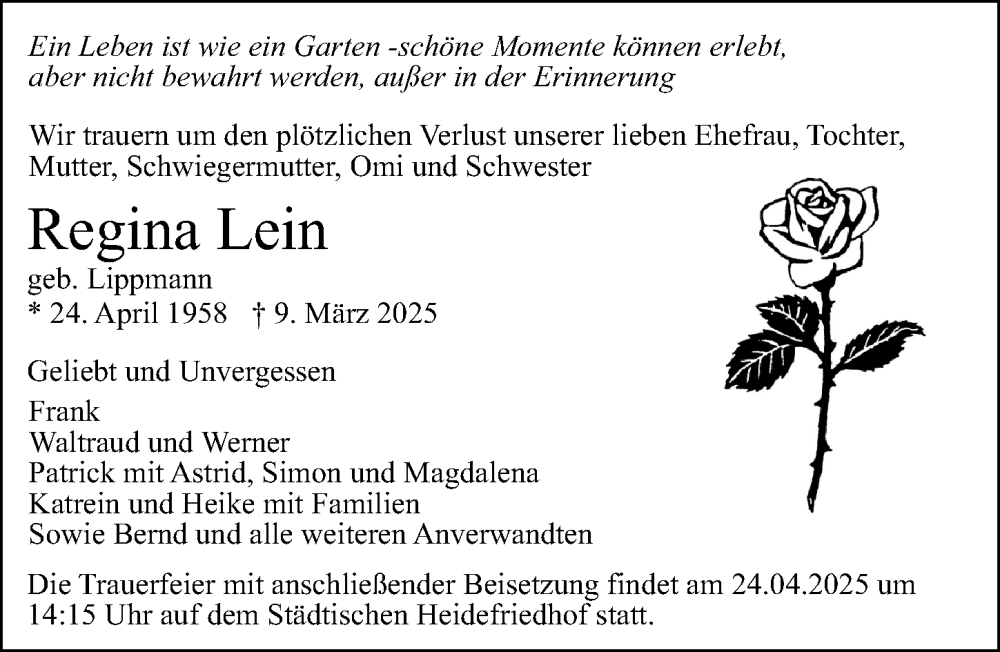 Ein Leben ist wie ein Garten -schöne Momente können erlebt, aber nicht bewahrt werden, außer in der Erinnerung

Wir trauern um den plötzlichen Verlust unserer lieben Ehefrau, Tochter, Mutter, Schwiegermutter, Omi und Schwester

Regina Lein

geb. Lippmann
* 24. April 1958 † 9. März 2025

Geliebt und Unvergessen

Frank
Waltraud und Werner
Patrick mit Astrid, Simon und Magdalena
Katrein und Heike mit Familien
Sowie Bernd und alle weiteren Anverwandten

Die Trauerfeier mit anschließender Beisetzung findet am 24.04.2025 um 14:15 Uhr auf dem Städtischen Heidefriedhof statt.